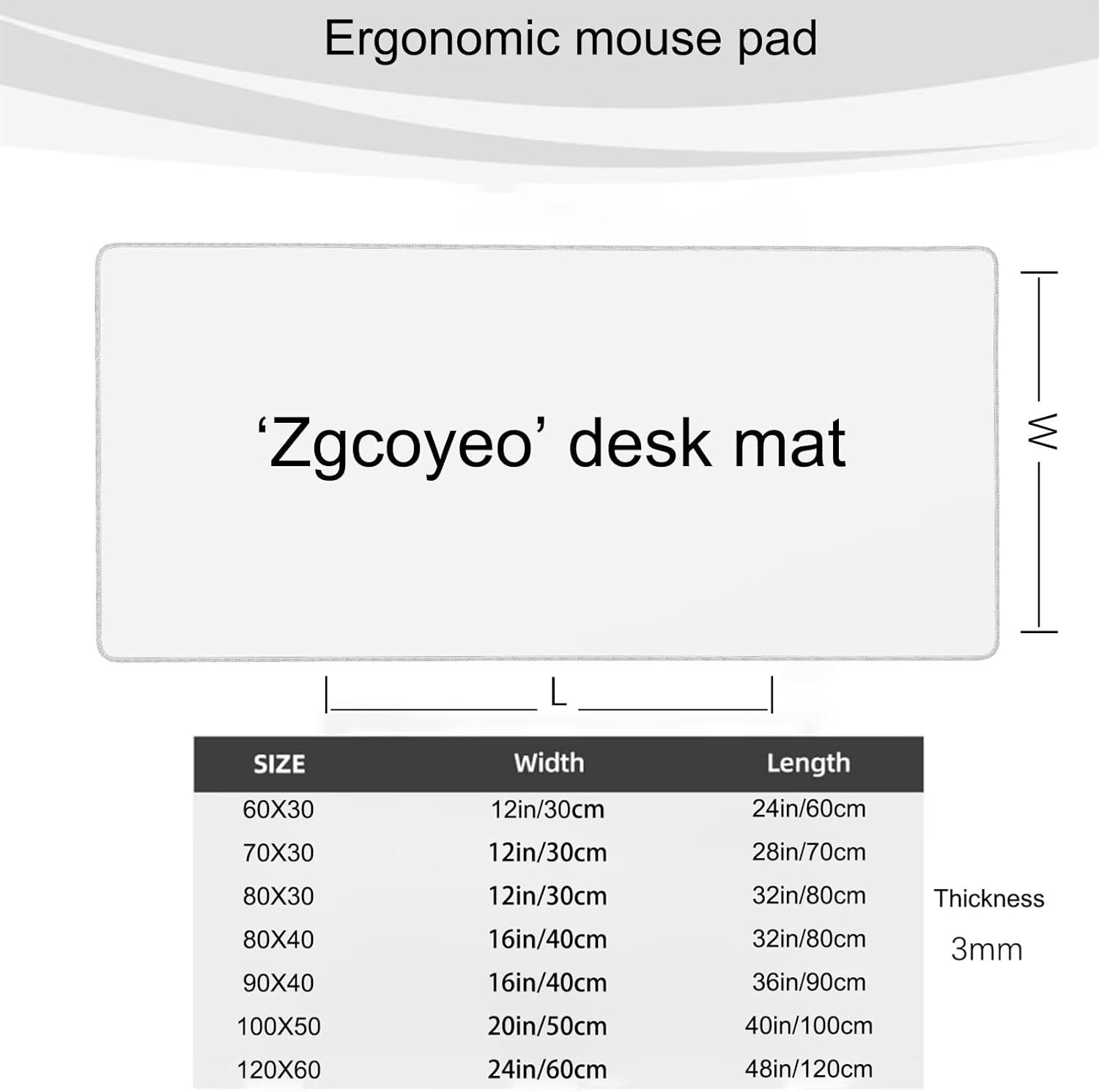 Ergonomic mouse pad

‘Zgcoyeo’ desk mat

W

L

| SIZE | Width | Length |
|---|---|---|
| 60X30 | 12in/30cm | 24in/60cm |
| 70X30 | 12in/30cm | 28in/70cm |
| 80X30 | 12in/30cm | 32in/80cm |
| 80X40 | 16in/40cm | 32in/80cm |
| 90X40 | 16in/40cm | 36in/90cm |
| 100X50 | 20in/50cm | 40in/100cm |
| 120X60 | 24in/60cm | 48in/120cm |

Thickness

3mm